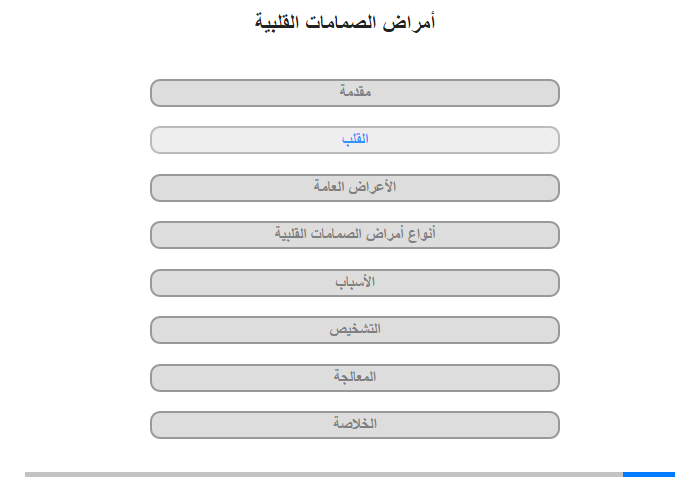 أمراض الصمامات القلبية

مقدمة

القلب

الأعراض العامة

أنواع أمراض الصمامات القلبية

الأسباب

التشخيص

المعالجة

الخلاصة